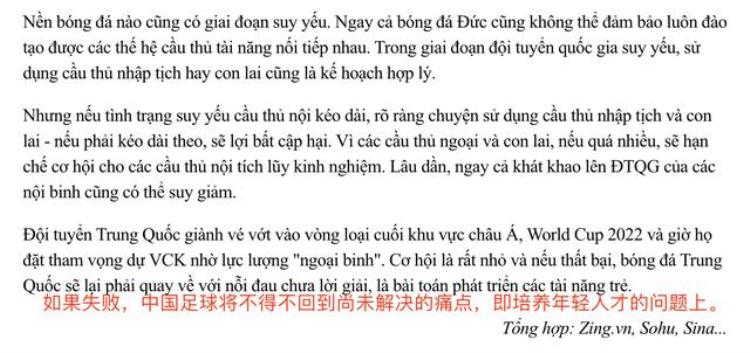 Nền bóng đá nào cũng có giai đoạn suy yếu. Ngay cả bóng đá Đức cũng không thể đảm bảo luôn đào tạo được các thế hệ cầu thủ tài năng nối tiếp nhau. Trong giai đoạn đội tuyển quốc gia suy yếu, sử dụng cầu thủ nhập tịch hay con lai cũng là kế hoạch hợp lý.

Nhưng nếu tình trạng suy yếu cầu thủ nội kéo dài, rõ ràng chuyện sử dụng cầu thủ nhập tịch và con lai - nếu phải kéo dài theo, sẽ lợi bất cập hại. Vì các cầu thủ ngoại và con lai, nếu quá nhiều, sẽ hạn chế cơ hội cho các cầu thủ nội tích lũy kinh nghiệm. Lâu dần, ngay cả khát khao lên ĐTQG của các nội binh cũng có thể suy giảm.

Đội tuyển Trung Quốc giành vé vớt vào vòng loại cuối khu vực châu Á, World Cup 2022 và giờ họ đặt tham vọng dự VCK nhờ lực lượng "ngoại binh". Cơ hội là rất nhỏ và nếu thất bại, bóng đá Trung Quốc sẽ lại phải quay về với nỗi đau chưa lời giải, là bài toán phát triển các tài năng trẻ.
如果失败，中国足球将不得不回到尚未解决的痛点，即培养年轻人才的问题上。

Tổng hợp: Zing.vn, Sohu, Sina...